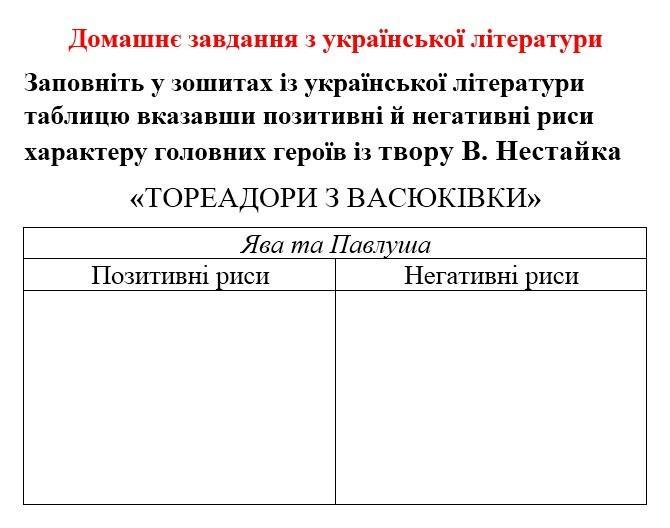 Домашнє завдання з української літератури

Заповніть у зошитах із української літератури таблицю вказавши позитивні й негативні риси характеру головних героїв із твору В. Нестайка

«ТОРЕАДОРИ З ВАСЮКІВКИ»

| Ява та Павлуша | |
|---|---|
| Позитивні риси | Негативні риси |
| | |